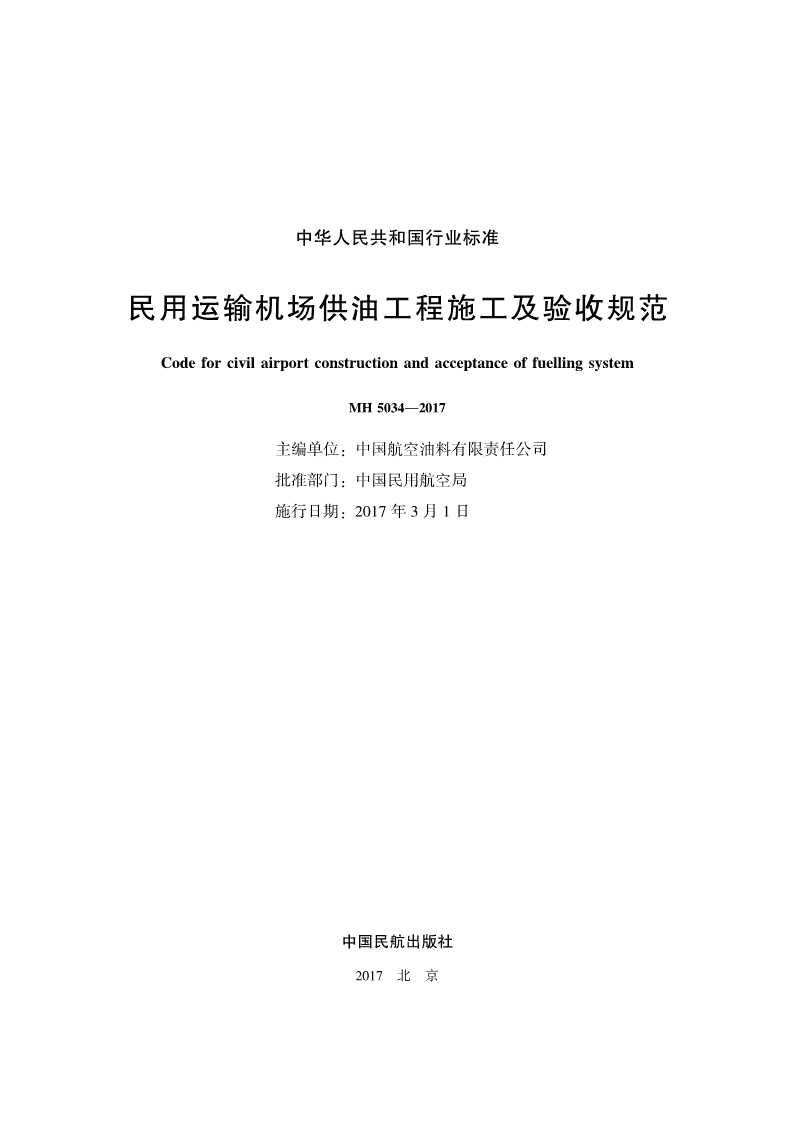 中华人民共和国行业标准

民用运输机场供油工程施工及验收规范

Code for civil airport construction and acceptance of fuelling system

MH 5034—2017

主编单位：中国航空油料有限责任公司
批准部门：中国民用航空局
施行日期：2017 年 3 月 1 日

中国民航出版社

2017 北 京